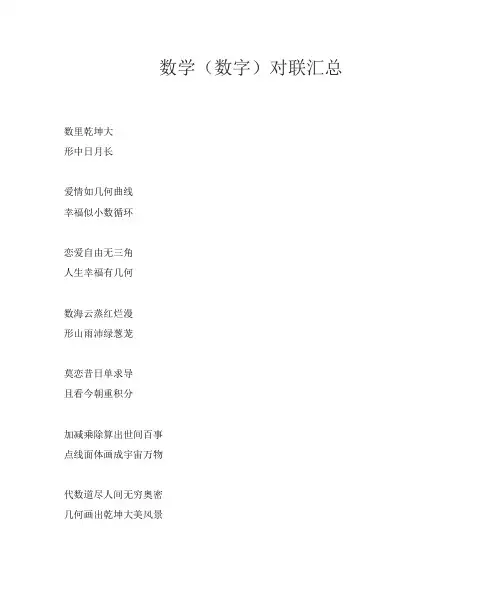 数学（数字）对联汇总

数里乾坤大
形中日月长

爱情如几何曲线
幸福似小数循环

恋爱自由无三角
人生幸福有几何

数海云蒸红烂漫
形山雨沛绿葱茏

莫恋昔日单求导
且看今朝重积分

加减乘除算出世间百事
点线面体画成宇宙万物

代数道尽人间无穷奥密
几何画出乾坤大美风景